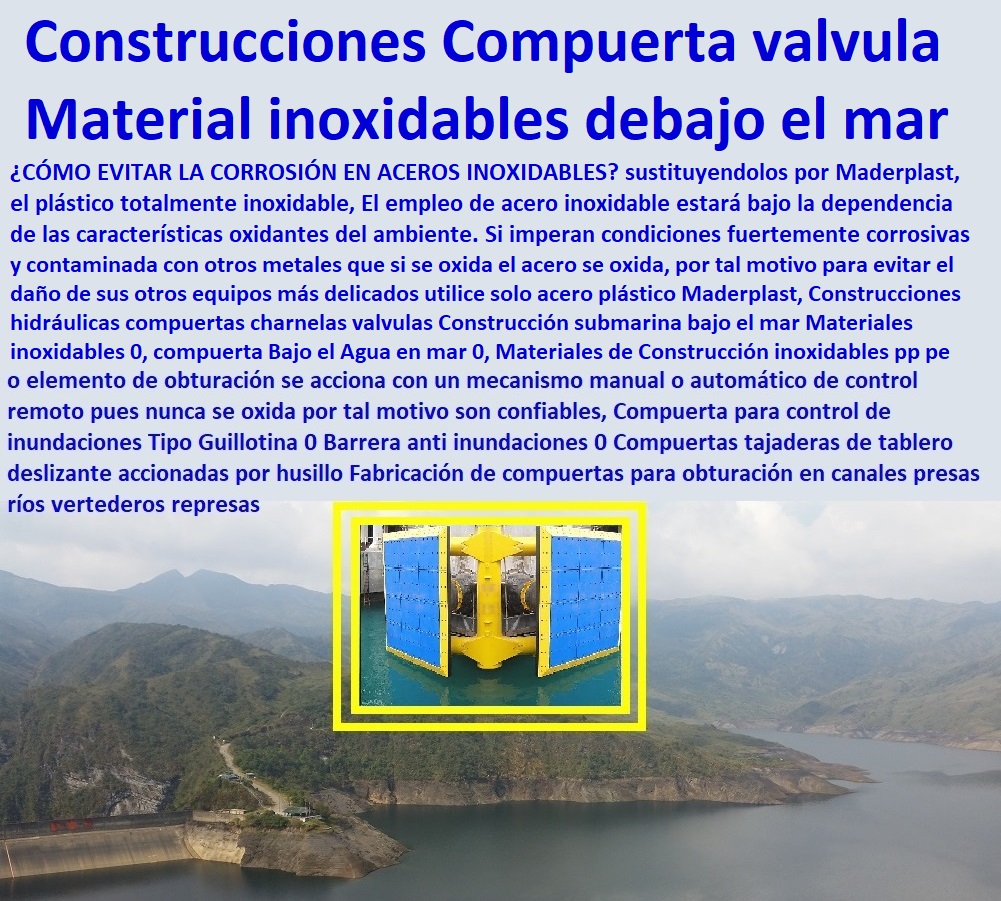 Construcciones Compuerta valvula Material inoxidables debajo el mar

¿CÓMO EVITAR LA CORROSIÓN EN ACEROS INOXIDABLES? sustituyendolos por Maderplast, el plástico totalmente inoxidable, El empleo de acero inoxidable estará bajo la dependencia de las características oxidantes del ambiente. Si imperan condiciones fuertemente corrosivas y contaminada con otros metales que si se oxida el acero se oxida, por tal motivo para evitar el daño de sus otros equipos más delicados utilice solo acero plástico Maderplast, Construcciones hidráulicas compuertas charnelas valvulas Construcción submarina bajo el mar Materiales inoxidables 0, compuerta Bajo el Agua en mar 0, Materiales de Construcción inoxidables pp pe o elemento de obturación se acciona con un mecanismo manual o automático de control remoto pues nunca se oxida por tal motivo son confiables, Compuerta para control de inundaciones Tipo Guillotina 0 Barrera anti inundaciones 0 Compuertas tajaderas de tablero deslizante accionadas por husillo Fabricación de compuertas para obturación en canales presas ríos vertederos represas